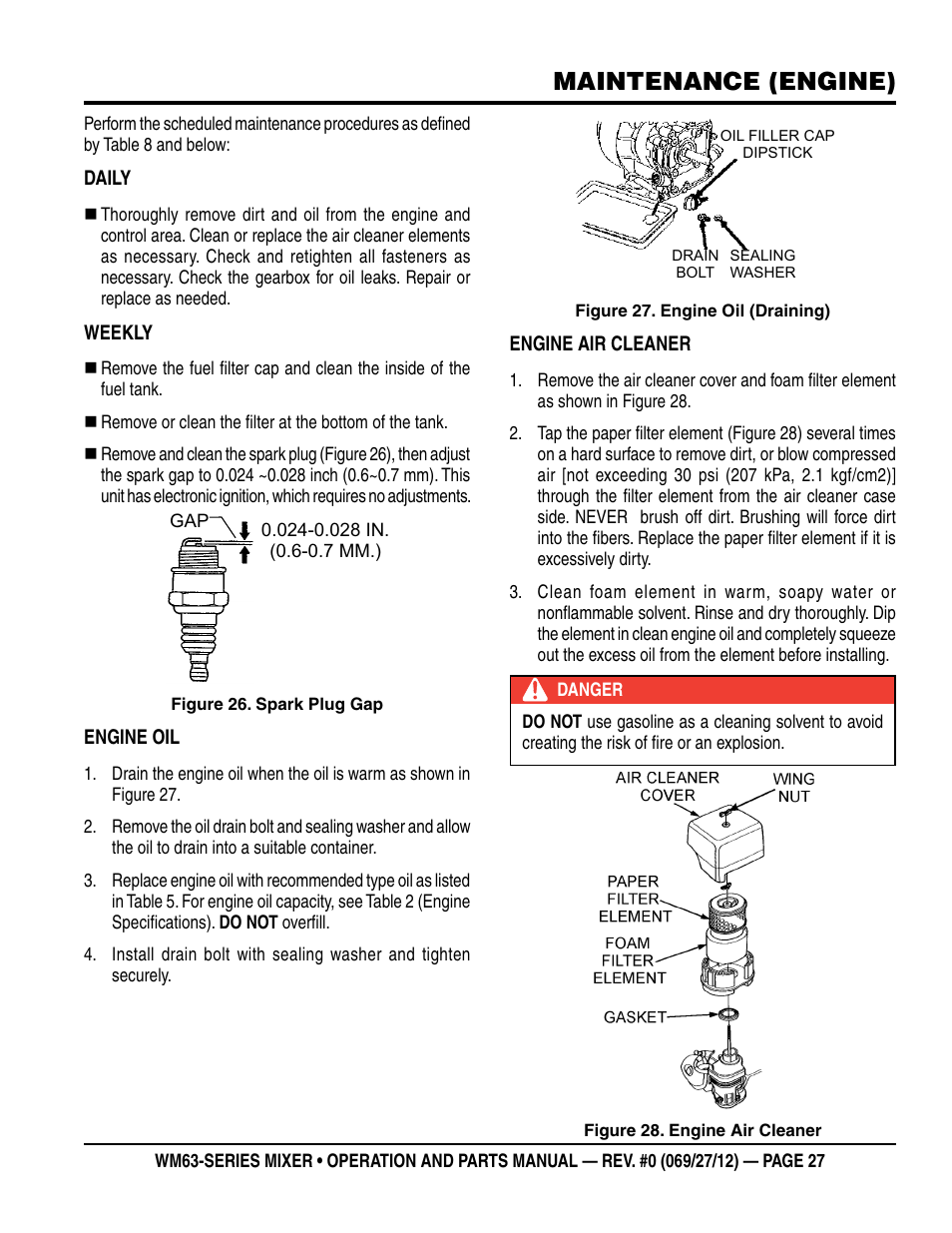 MAINTENANCE (ENGINE)

Perform the scheduled maintenance procedures as defined by Table 8 and below:

DAILY

■ Thoroughly remove dirt and oil from the engine and control area. Clean or replace the air cleaner elements as necessary. Check and retighten all fasteners as necessary. Check the gearbox for oil leaks. Repair or replace as needed.

WEEKLY

■ Remove the fuel filter cap and clean the inside of the fuel tank.

■ Remove or clean the filter at the bottom of the tank.

■ Remove and clean the spark plug (Figure 26), then adjust the spark gap to 0.024 ~0.028 inch (0.6~0.7 mm). This unit has electronic ignition, which requires no adjustments.

GAP

0.024-0.028 IN.
(0.6-0.7 MM.)

Figure 26. Spark Plug Gap

ENGINE OIL

1. Drain the engine oil when the oil is warm as shown in Figure 27.

2. Remove the oil drain bolt and sealing washer and allow the oil to drain into a suitable container.

3. Replace engine oil with recommended type oil as listed in Table 5. For engine oil capacity, see Table 2 (Engine Specifications). DO NOT overfill.

4. Install drain bolt with sealing washer and tighten securely.

OIL FILLER CAP
DIPSTICK

DRAIN BOLT

SEALING WASHER

Figure 27. Engine Oil (Draining)

ENGINE AIR CLEANER

1. Remove the air cleaner cover and foam filter element as shown in Figure 28.

2. Tap the paper filter element (Figure 28) several times on a hard surface to remove dirt, or blow compressed air [not exceeding 30 psi (207 kPa, 2.1 kgf/cm2)] through the filter element from the air cleaner case side. NEVER brush off dirt. Brushing will force dirt into the fibers. Replace the paper filter element if it is excessively dirty.

3. Clean foam element in warm, soapy water or nonflammable solvent. Rinse and dry thoroughly. Dip the element in clean engine oil and completely squeeze out the excess oil from the element before installing.

DANGER

DO NOT use gasoline as a cleaning solvent to avoid creating the risk of fire or an explosion.

AIR CLEANER COVER

WING NUT

PAPER FILTER ELEMENT

FOAM FILTER ELEMENT

GASKET

Figure 28. Engine Air Cleaner

WM63-SERIES MIXER • OPERATION AND PARTS MANUAL — REV. #0 (069/27/12) — PAGE 27